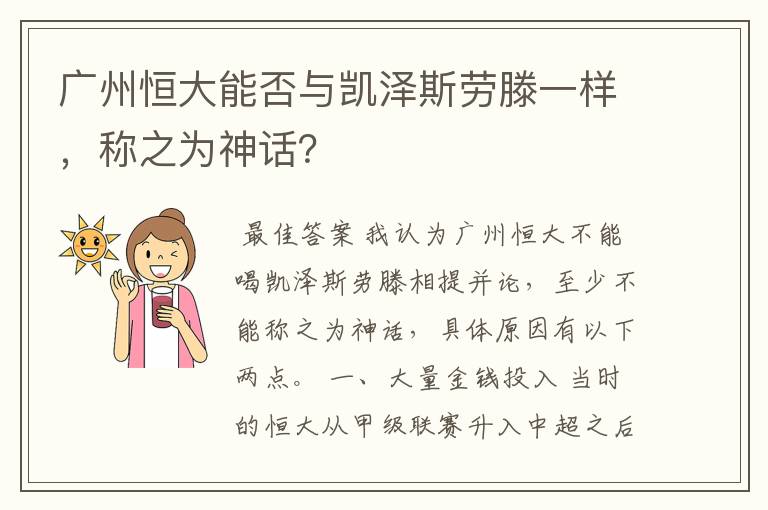 广州恒大能否与凯泽斯劳滕一样，称之为神话？

最佳答案 我认为广州恒大不能喝凯泽斯劳滕相提并论，至少不能称之为神话，具体原因有以下两点。 一、大量金钱投入 当时的恒大从甲级联赛升入中超之后